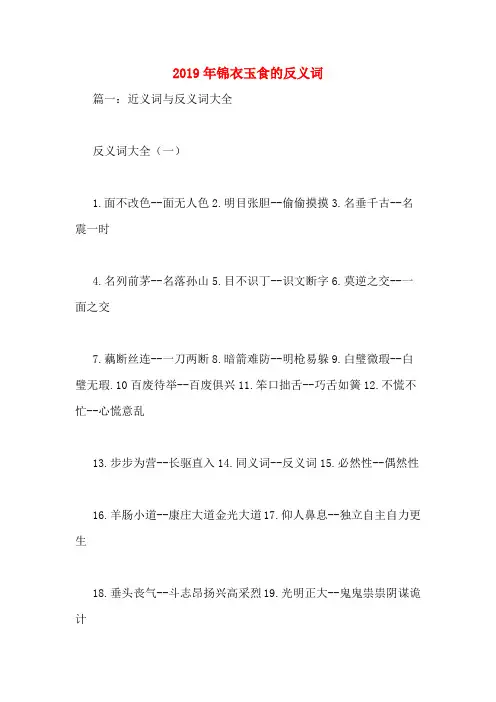 2019年锦衣玉食的反义词

篇一：近义词与反义词大全

反义词大全（一）

1.面不改色--面无人色 2.明目张胆--偷偷摸摸 3.名垂千古--名震一时

4.名列前茅--名落孙山 5.目不识丁--识文断字 6.莫逆之交--一面之交

7.藕断丝连--一刀两断 8.暗箭难防--明枪易躲 9.白璧微瑕--白璧无瑕.10 百废待举--百废俱兴 11.笨口拙舌--巧舌如簧 12.不慌不忙--心慌意乱

13.步步为营--长驱直入 14.同义词--反义词 15.必然性--偶然性

16.羊肠小道--康庄大道金光大道 17.仰人鼻息--独立自主自力更生

18.垂头丧气--斗志昂扬兴高采烈 19.光明正大--鬼鬼祟祟阴谋诡计